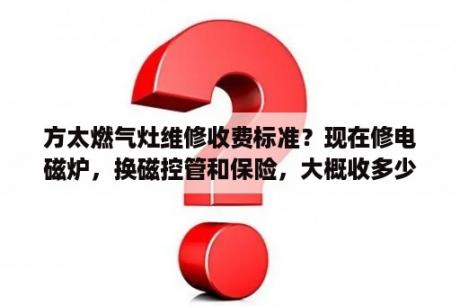 方太燃气灶维修收费标准？现在修电磁炉，换磁控管和保险，大概收多少